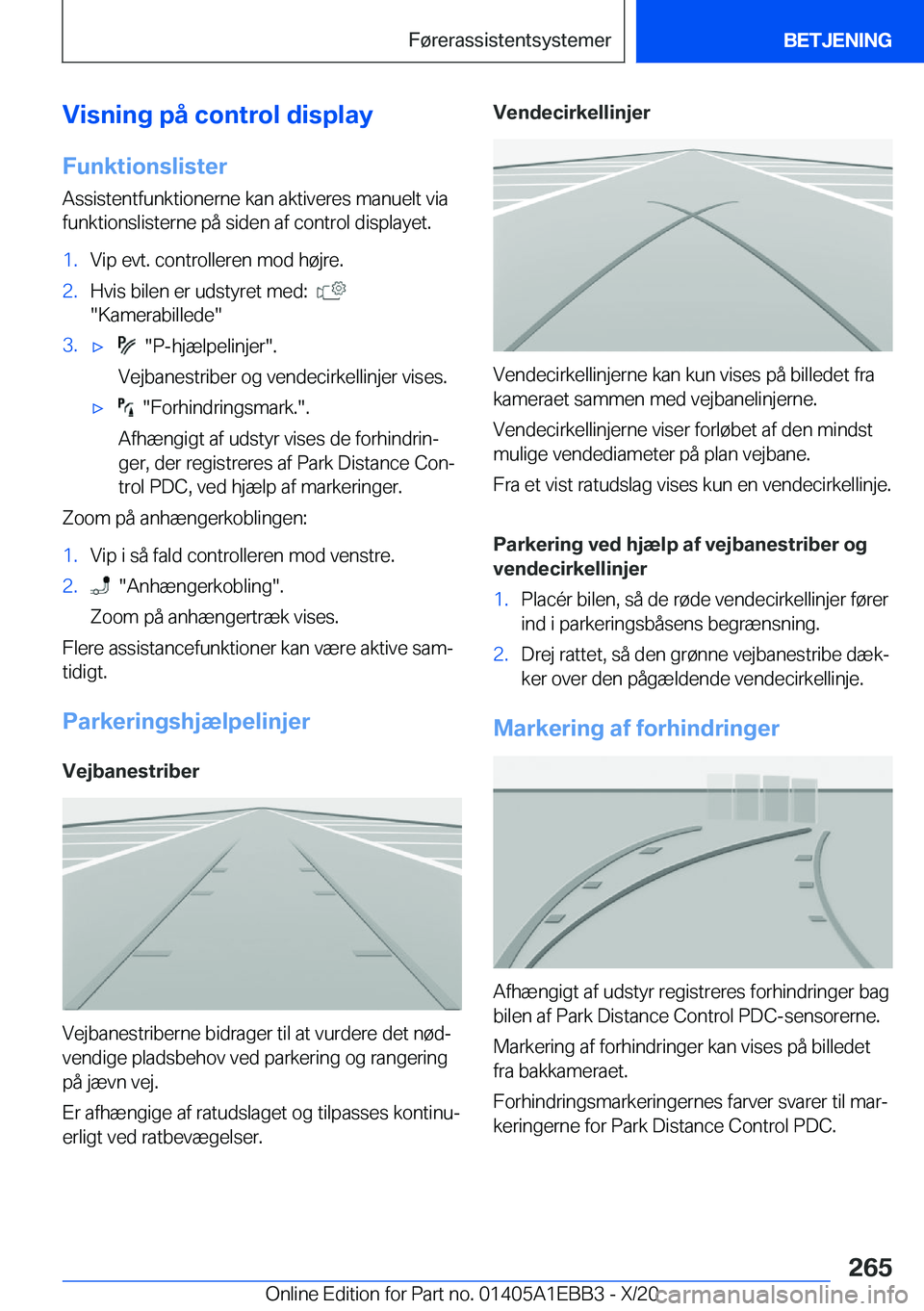 Førerassistentsystemer BETJENING

Visning på control display

Funktionslister

Assistentfunktionerne kan aktiveres manuelt via funktionslisterne på siden af control displayet.

1. Vip evt. controlleren mod højre.
2. Hvis bilen er udstyret med: "Kamerabillede"
3. ▷ "P-hjælpelinjer".
Vejbanestriber og vendecirkellinjer vises.
▷ "Forhindringsmark.".
Afhængigt af udstyr vises de forhindringer, der registreres af Park Distance Control PDC, ved hjælp af markeringer.

Zoom på anhængerkoblingen:

1. Vip i så fald controlleren mod venstre.
2. "Anhængerkobling".
Zoom på anhængertræk vises.

Flere assistancefunktioner kan være aktive samtidigt.

Parkeringshjælpelinjer

Vejbanestriber

Vejbanestriberne bidrager til at vurdere det nødvendige pladsbehov ved parkering og rangering på jævn vej.

Er afhængige af ratudslaget og tilpasses kontinuerligt ved ratbevægelser.

Vendecirkellinjer

Vendecirkellinjerne kan kun vises på billedet fra kameraet sammen med vejbanelinjerne.

Vendecirkellinjerne viser forløbet af den mindst mulige vendediameter på plan vejbane.

Fra et vist ratudslag vises kun en vendecirkellinje.

Parkering ved hjælp af vejbanestriber og vendecirkellinjer

1. Placér bilen, så de røde vendecirkellinjer fører ind i parkeringsbåsens begrænsning.
2. Drej rattet, så den grønne vejbanestribe dækker over den pågældende vendecirkellinje.

Markering af forhindringer

Afhængigt af udstyr registreres forhindringer bag bilen af Park Distance Control PDC-sensorerne.

Markering af forhindringer kan vises på billedet fra bakkameraet.

Forhindringsmarkeringernes farver svarer til markeringerne for Park Distance Control PDC.

265

Online Edition for Part no. 01405A1EBB3 - X/20 carmanualsonline.info